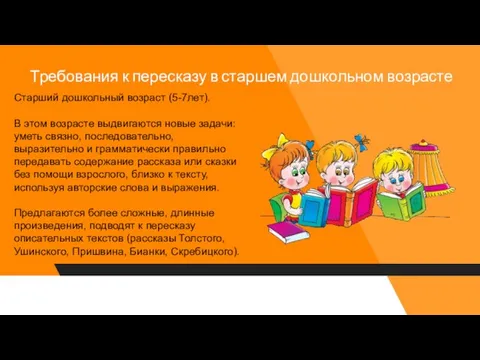 Требования к пересказу в старшем дошкольном возрасте

Старший дошкольный возраст (5-7лет).

В этом возрасте выдвигаются новые задачи: уметь связно, последовательно, выразительно и грамматически правильно передавать содержание рассказа или сказки без помощи взрослого, близко к тексту, используя авторские слова и выражения.

Предлагаются более сложные, длинные произведения, подводят к пересказу описательных текстов (рассказы Толстого, Ушинского, Пришвина, Бианки, Скребицкого).